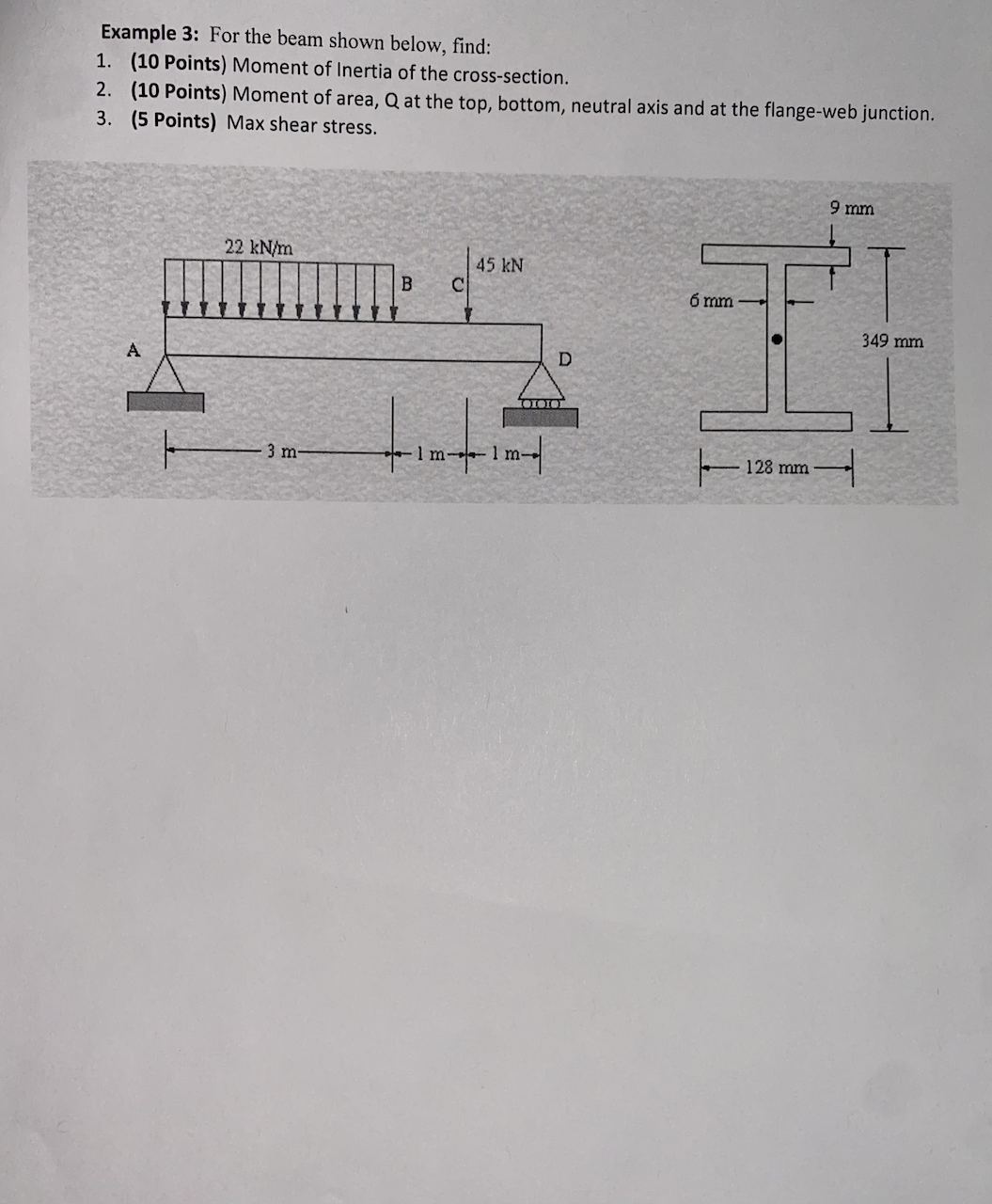 Example 3: For the beam shown below, find:
1. (10 Points) Moment of Inertia of the cross-section.
2. (10 Points) Moment of area, Q at the top, bottom, neutral axis and at the flange-web junction.
3. (5 Points) Max shear stress.

22 kN/m
45 kN
B
C
A
D
3 m
1 m
1 m

9 mm
6 mm
349 mm
128 mm